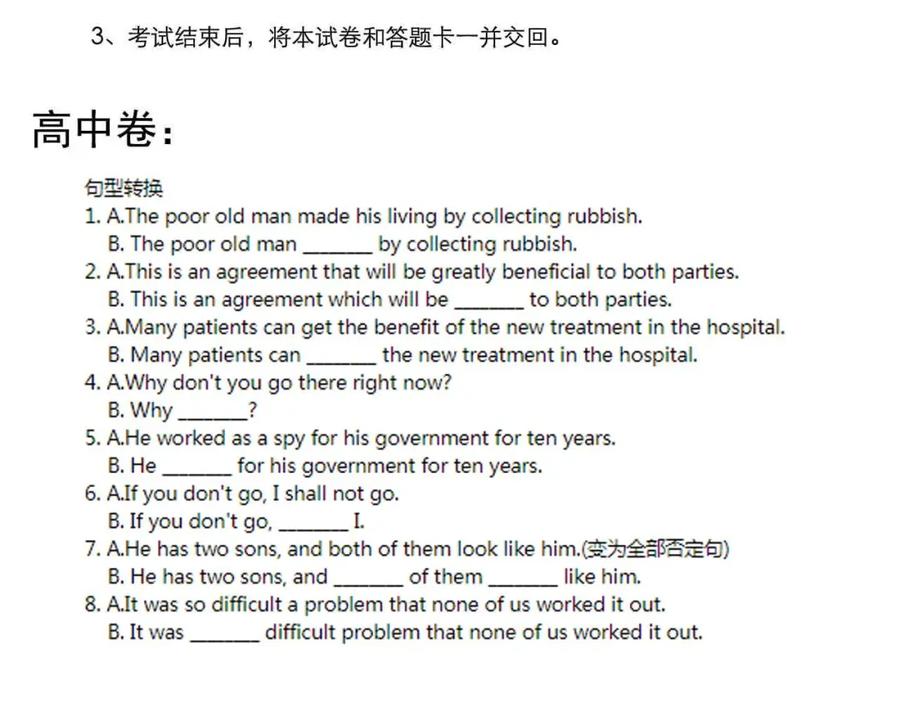 3、考试结束后，将本试卷和答题卡一并交回。

高中卷：

句型转换

1. A.The poor old man made his living by collecting rubbish.
B. The poor old man _______ by collecting rubbish.

2. A.This is an agreement that will be greatly beneficial to both parties.
B. This is an agreement which will be _______ to both parties.

3. A.Many patients can get the benefit of the new treatment in the hospital.
B. Many patients can _______ the new treatment in the hospital.

4. A.Why don't you go there right now?
B. Why _______?

5. A.He worked as a spy for his government for ten years.
B. He _______ for his government for ten years.

6. A.If you don't go, I shall not go.
B. If you don't go, _______ I.

7. A.He has two sons, and both of them look like him.(变为全部否定句)
B. He has two sons, and _______ of them _______ like him.

8. A.It was so difficult a problem that none of us worked it out.
B. It was _______ difficult problem that none of us worked it out.